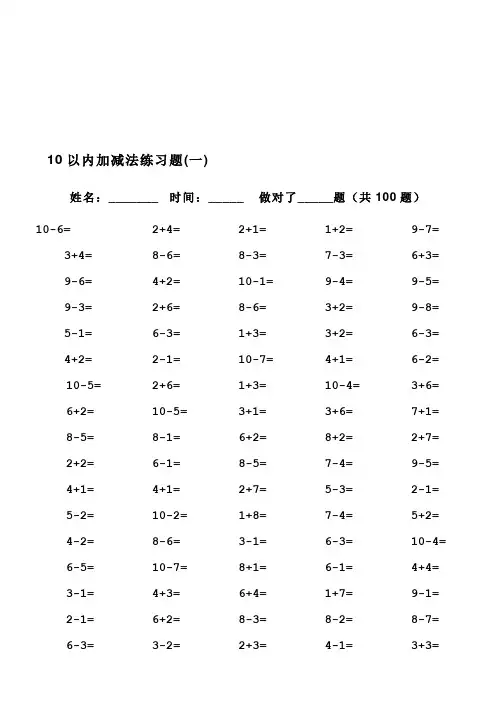 10 以内加减法练习题(一)

姓名：________ 时间：______ 做对了______题（共 100 题）

| | | | | |
|---|---|---|---|---|
| 10-6= | 2+4= | 2+1= | 1+2= | 9-7= |
| 3+4= | 8-6= | 8-3= | 7-3= | 6+3= |
| 9-6= | 4+2= | 10-1= | 9-4= | 9-5= |
| 9-3= | 2+6= | 8-6= | 3+2= | 9-8= |
| 5-1= | 6-3= | 1+3= | 3+2= | 6-3= |
| 4+2= | 2-1= | 10-7= | 4+1= | 6-2= |
| 10-5= | 2+6= | 1+3= | 10-4= | 3+6= |
| 6+2= | 10-5= | 3+1= | 3+6= | 7+1= |
| 8-5= | 8-1= | 6+2= | 8+2= | 2+7= |
| 2+2= | 6-1= | 8-5= | 7-4= | 9-5= |
| 4+1= | 4+1= | 2+7= | 5-3= | 2-1= |
| 5-2= | 10-2= | 1+8= | 7-4= | 5+2= |
| 4-2= | 8-6= | 3-1= | 6-3= | 10-4= |
| 6-5= | 10-7= | 8+1= | 6-1= | 4+4= |
| 3-1= | 4+3= | 6+4= | 1+7= | 9-1= |
| 2-1= | 6+2= | 8-3= | 8-2= | 8-7= |
| 6-3= | 3-2= | 2+3= | 4-1= | 3+3= |